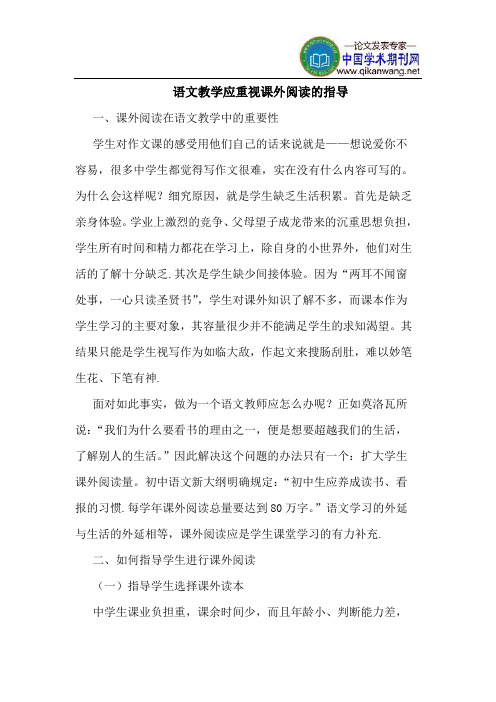 —论文发表专家—
中国学术期刊网
www.qikanwang.net

语文教学应重视课外阅读的指导

一、课外阅读在语文教学中的重要性

学生对作文课的感受用他们自己的话来说就是——想说爱你不容易，很多中学生都觉得写作文很难，实在没有什么内容可写的。为什么会这样呢？细究原因，就是学生缺乏生活积累。首先是缺乏亲身体验。学业上激烈的竞争、父母望子成龙带来的沉重思想负担，学生所有时间和精力都花在学习上，除自身的小世界外，他们对生活的了解十分缺乏.其次是学生缺少间接体验。因为“两耳不闻窗处事，一心只读圣贤书”，学生对课外知识了解不多，而课本作为学生学习的主要对象，其容量很少并不能满足学生的求知渴望。其结果只能是学生视写作为如临大敌，作起文来搜肠刮肚，难以妙笔生花、下笔有神.

面对如此事实，做为一个语文教师应怎么办呢？正如莫洛瓦所说：“我们为什么要看书的理由之一，便是想要超越我们的生活，了解别人的生活。”因此解决这个问题的办法只有一个：扩大学生课外阅读量。初中语文新大纲明确规定：“初中生应养成读书、看报的习惯.每学年课外阅读总量要达到80万字。”语文学习的外延与生活的外延相等，课外阅读应是学生课堂学习的有力补充.

二、如何指导学生进行课外阅读

（一）指导学生选择课外读本

中学生课业负担重，课余时间少，而且年龄小、判断能力差，